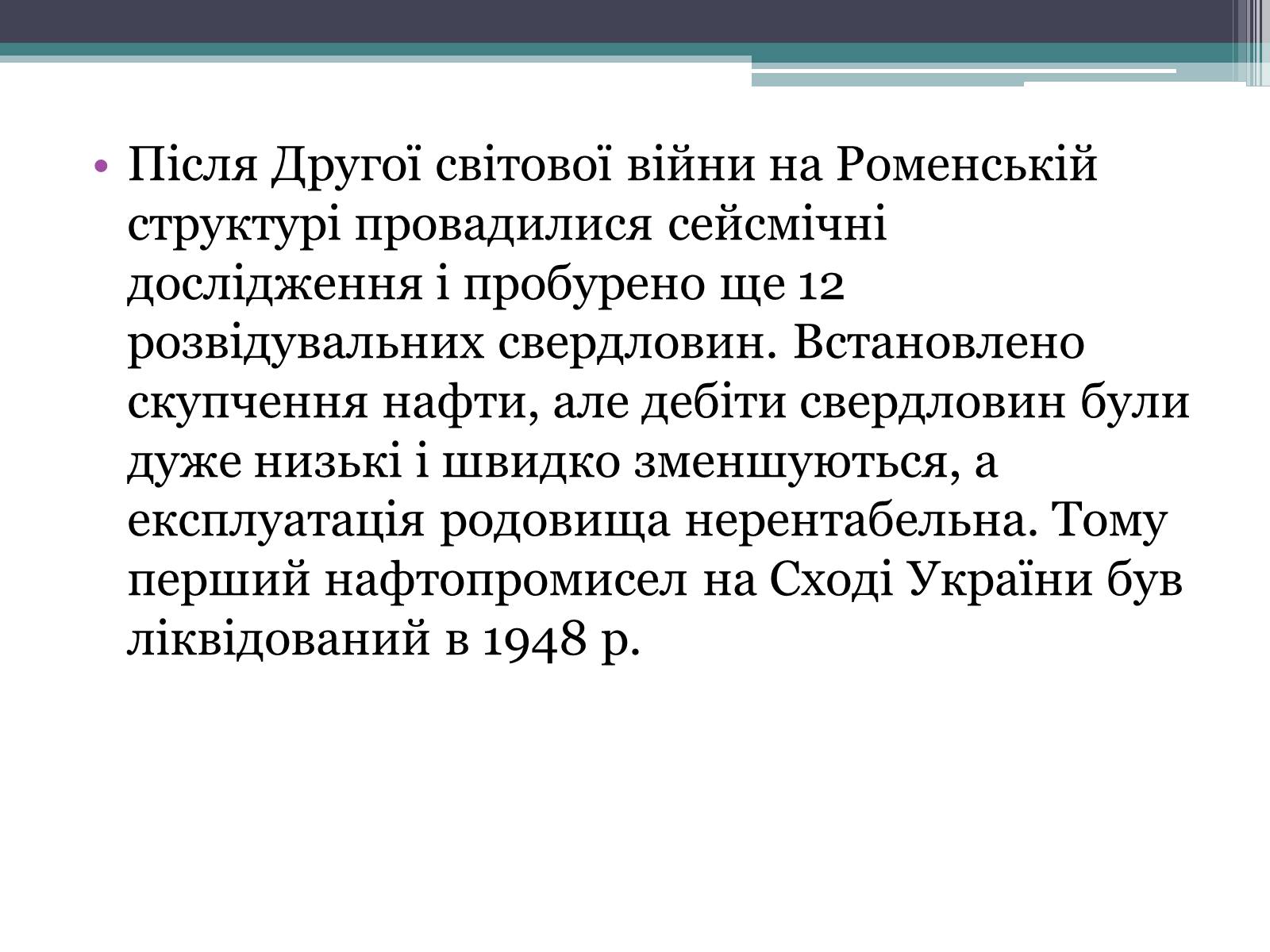 • Після Другої світової війни на Роменській структурі провадилися сейсмічні дослідження і пробурено ще 12 розвідувальних свердловин. Встановлено скупчення нафти, але дебіти свердловин були дуже низькі і швидко зменшуються, а експлуатація родовища нерентабельна. Тому перший нафтопромисел на Сході України був ліквідований в 1948 р.